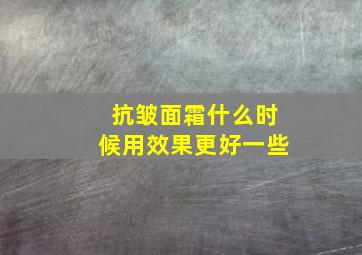 抗皱面霜什么时候用效果更好一些